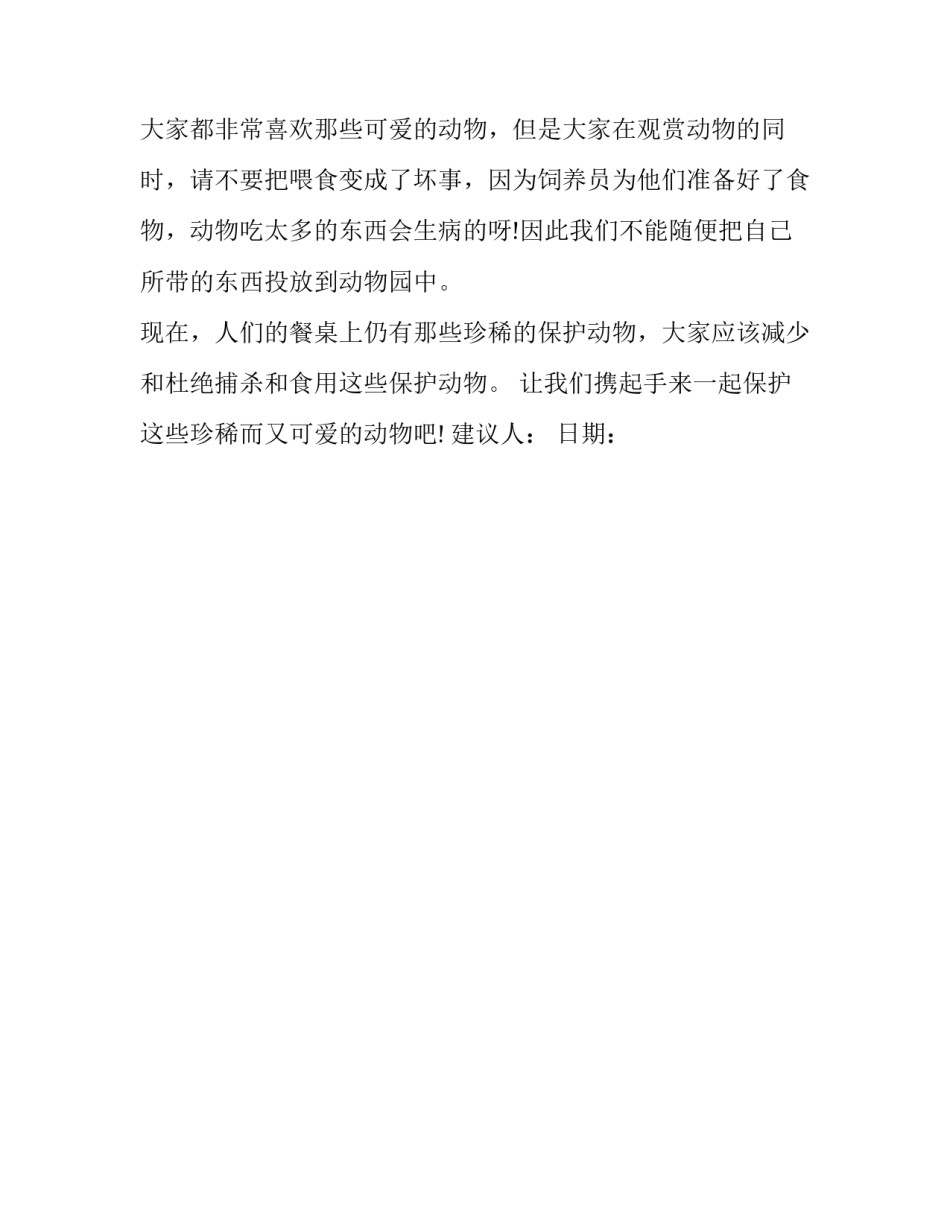 大家都非常喜欢那些可爱的动物，但是大家在观赏动物的同时，请不要把喂食变成了坏事，因为饲养员为他们准备好了食物，动物吃太多的东西会生病的呀!因此我们不能随便把自己所带的东西投放到动物园中。

现在，人们的餐桌上仍有那些珍稀的保护动物，大家应该减少和杜绝捕杀和食用这些保护动物。 让我们携起手来一起保护这些珍稀而又可爱的动物吧! 建议人： 日期：